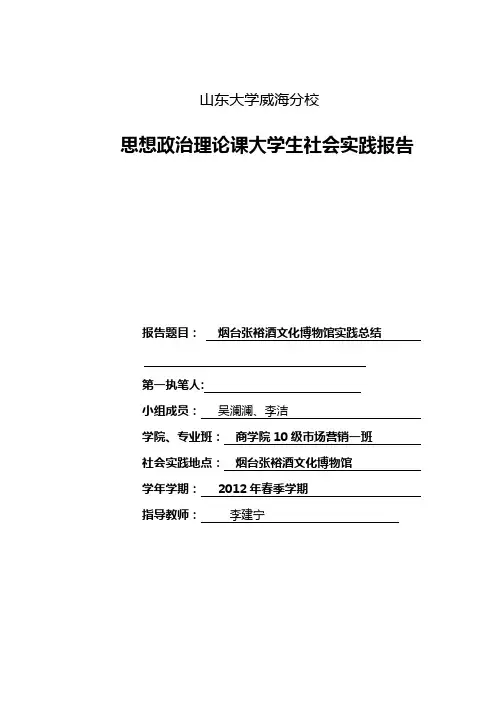 山东大学威海分校

思想政治理论课大学生社会实践报告

报告题目： 烟台张裕酒文化博物馆实践总结

第一执笔人:

小组成员： 吴澜澜、李洁

学院、专业班： 商学院 10 级市场营销一班

社会实践地点： 烟台张裕酒文化博物馆

学年学期： 2012 年春季学期

指导教师： 李建宁